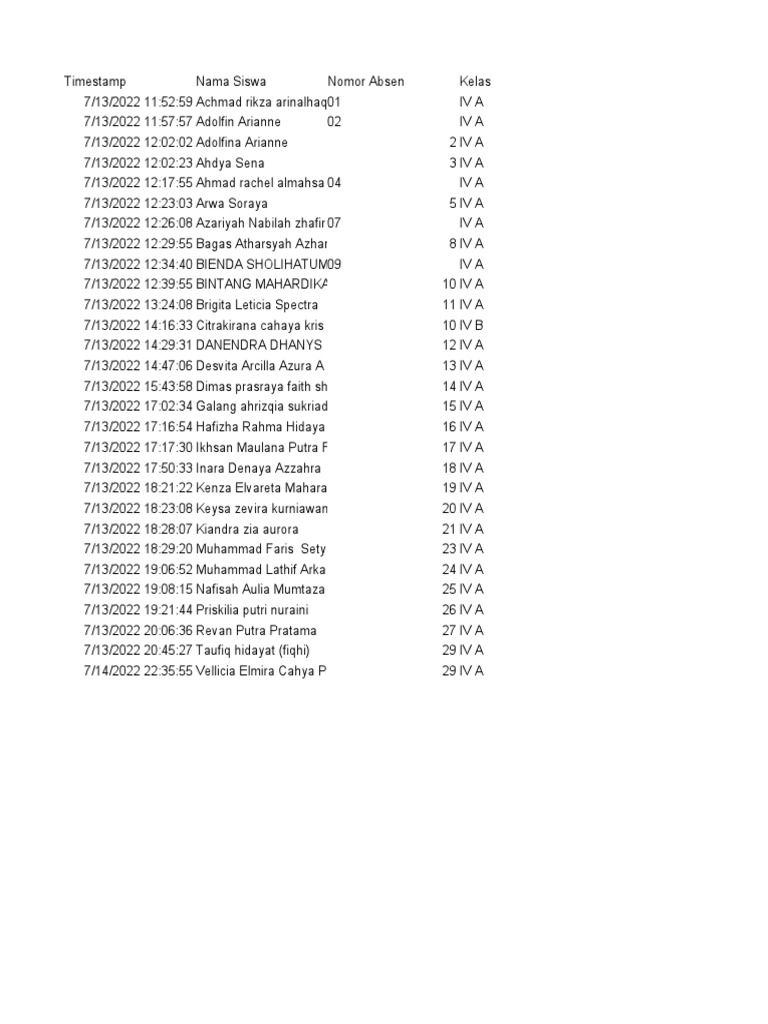 | Timestamp | Nama Siswa | Nomor Absen | Kelas |
|---|---|---|---|
| 7/13/2022 11:52:59 | Achmad rikza arinalhaq | 01 | IV A |
| 7/13/2022 11:57:57 | Adolfin Arianne | 02 | IV A |
| 7/13/2022 12:02:02 | Adolfina Arianne | 2 | IV A |
| 7/13/2022 12:02:23 | Ahdya Sena | 3 | IV A |
| 7/13/2022 12:17:55 | Ahmad rachel almahsa | 04 | IV A |
| 7/13/2022 12:23:03 | Arwa Soraya | 5 | IV A |
| 7/13/2022 12:26:08 | Azariyah Nabilah zhafir | 07 | IV A |
| 7/13/2022 12:29:55 | Bagas Atharsyah Azhar | 8 | IV A |
| 7/13/2022 12:34:40 | BIENDA SHOLIHATUM | 09 | IV A |
| 7/13/2022 12:39:55 | BINTANG MAHARDIKA | 10 | IV A |
| 7/13/2022 13:24:08 | Brigita Leticia Spectra | 11 | IV A |
| 7/13/2022 14:16:33 | Citrakirana cahaya kris | 10 | IV B |
| 7/13/2022 14:29:31 | DANENDRA DHANYS | 12 | IV A |
| 7/13/2022 14:47:06 | Desvita Arcilla Azura A | 13 | IV A |
| 7/13/2022 15:43:58 | Dimas prasraya faith sh | 14 | IV A |
| 7/13/2022 17:02:34 | Galang ahrizqia sukriad | 15 | IV A |
| 7/13/2022 17:16:54 | Hafizha Rahma Hidaya | 16 | IV A |
| 7/13/2022 17:17:30 | Ikhsan Maulana Putra F | 17 | IV A |
| 7/13/2022 17:50:33 | Inara Denaya Azzahra | 18 | IV A |
| 7/13/2022 18:21:22 | Kenza Elvareta Mahara | 19 | IV A |
| 7/13/2022 18:23:08 | Keysa zevira kurniawan | 20 | IV A |
| 7/13/2022 18:28:07 | Kiandra zia aurora | 21 | IV A |
| 7/13/2022 18:29:20 | Muhammad Faris Sety | 23 | IV A |
| 7/13/2022 19:06:52 | Muhammad Lathif Arka | 24 | IV A |
| 7/13/2022 19:08:15 | Nafisah Aulia Mumtaza | 25 | IV A |
| 7/13/2022 19:21:44 | Priskilia putri nuraini | 26 | IV A |
| 7/13/2022 20:06:36 | Revan Putra Pratama | 27 | IV A |
| 7/13/2022 20:45:27 | Taufiq hidayat (fiqhi) | 29 | IV A |
| 7/14/2022 22:35:55 | Vellicia Elmira Cahya P | 29 | IV A |